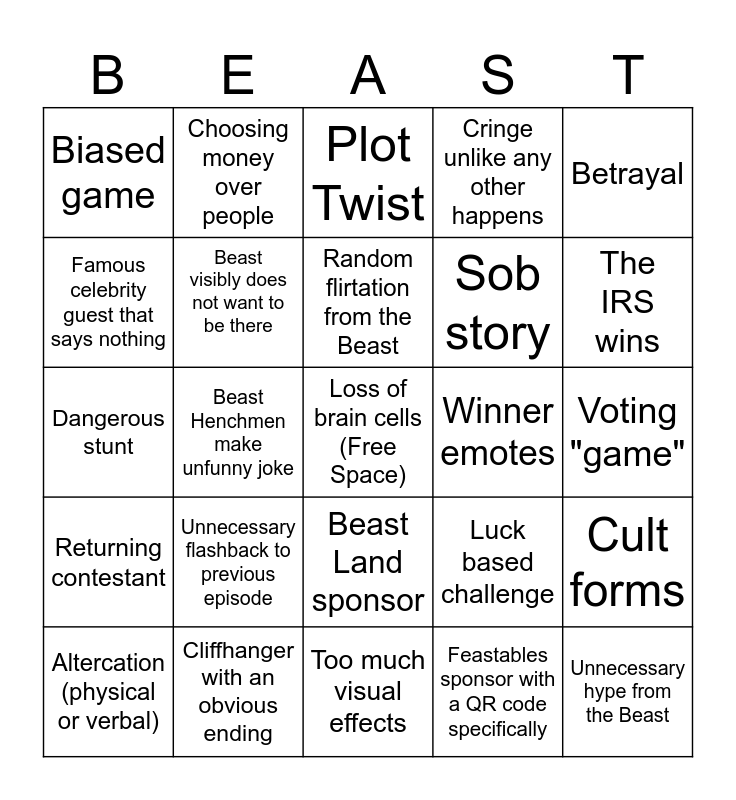 | B | E | A | S | T |
|---|---|---|---|---|
| Biased game | Choosing money over people | Plot Twist | Cringe unlike any other happens | Betrayal |
| Famous celebrity guest that says nothing | Beast visibly does not want to be there | Random flirtation from the Beast | Sob story | The IRS wins |
| Dangerous stunt | Beast Henchmen make unfunny joke | Loss of brain cells (Free Space) | Winner emotes | Voting "game" |
| Returning contestant | Unnecessary flashback to previous episode | Beast Land sponsor | Luck based challenge | Cult forms |
| Altercation (physical or verbal) | Cliffhanger with an obvious ending | Too much visual effects | Feastables sponsor with a QR code specifically | Unnecessary hype from the Beast |